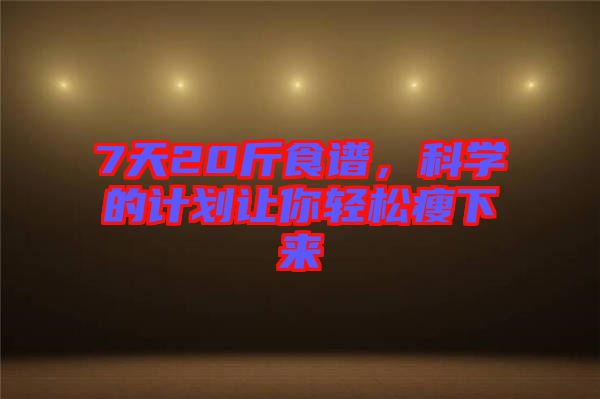 7天20斤食谱，科学的计划让你轻松瘦下来